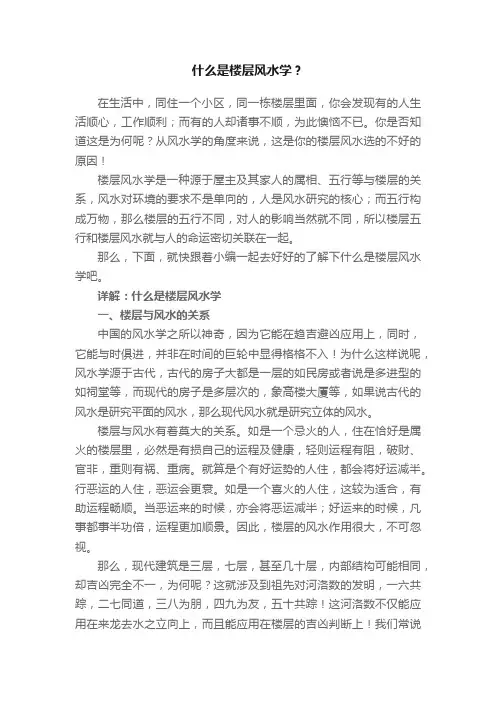 什么是楼层风水学？

在生活中，同住一个小区，同一栋楼层里面，你会发现有的人生活顺心，工作顺利；而有的人却诸事不顺，为此懊恼不已。你是否知道这是为何呢？从风水学的角度来说，这是你的楼层风水选的不好的原因！

楼层风水学是一种源于屋主及其家人的属相、五行等与楼层的关系，风水对环境的要求不是单向的，人是风水研究的核心；而五行构成万物，那么楼层的五行不同，对人的影响当然就不同，所以楼层五行和楼层风水就与人的命运密切关联在一起。

那么，下面，就快跟着小编一起去好好的了解下什么是楼层风水学吧。

详解：什么是楼层风水学

一、楼层与风水的关系

中国的风水学之所以神奇，因为它能在趋吉避凶应用上，同时，它能与时俱进，并非在时间的巨轮中显得格格不入！为什么这样说呢，风水学源于古代，古代的房子大都是一层的如民房或者说是多进型的如祠堂等，而现代的房子是多层次的，象高楼大厦等，如果说古代的风水是研究平面的风水，那么现代风水就是研究立体的风水。

楼层与风水有着莫大的关系。如是一个忌火的人，住在恰好是属火的楼层里，必然是有损自己的运程及健康，轻则运程有阻，破财、官非，重则有祸、重病。就算是个有好运势的人住，都会将好运减半。行恶运的人住，恶运会更衰。如是一个喜火的人住，这较为适合，有助运程畅顺。当恶运来的时候，亦会将恶运减半；好运来的时候，凡事都事半功倍，运程更加顺景。因此，楼层的风水作用很大，不可忽视。

那么，现代建筑是三层，七层，甚至几十层，内部结构可能相同，却吉凶完全不一，为何呢？这就涉及到祖先对河洛数的发明，一六共踪，二七同道，三八为朋，四九为友，五十共踪！这河洛数不仅能应用在来龙去水之立向上，而且能应用在楼层的吉凶判断上！我们常说